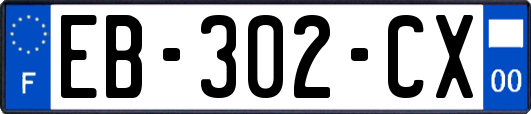 F
EB-302-CX
00